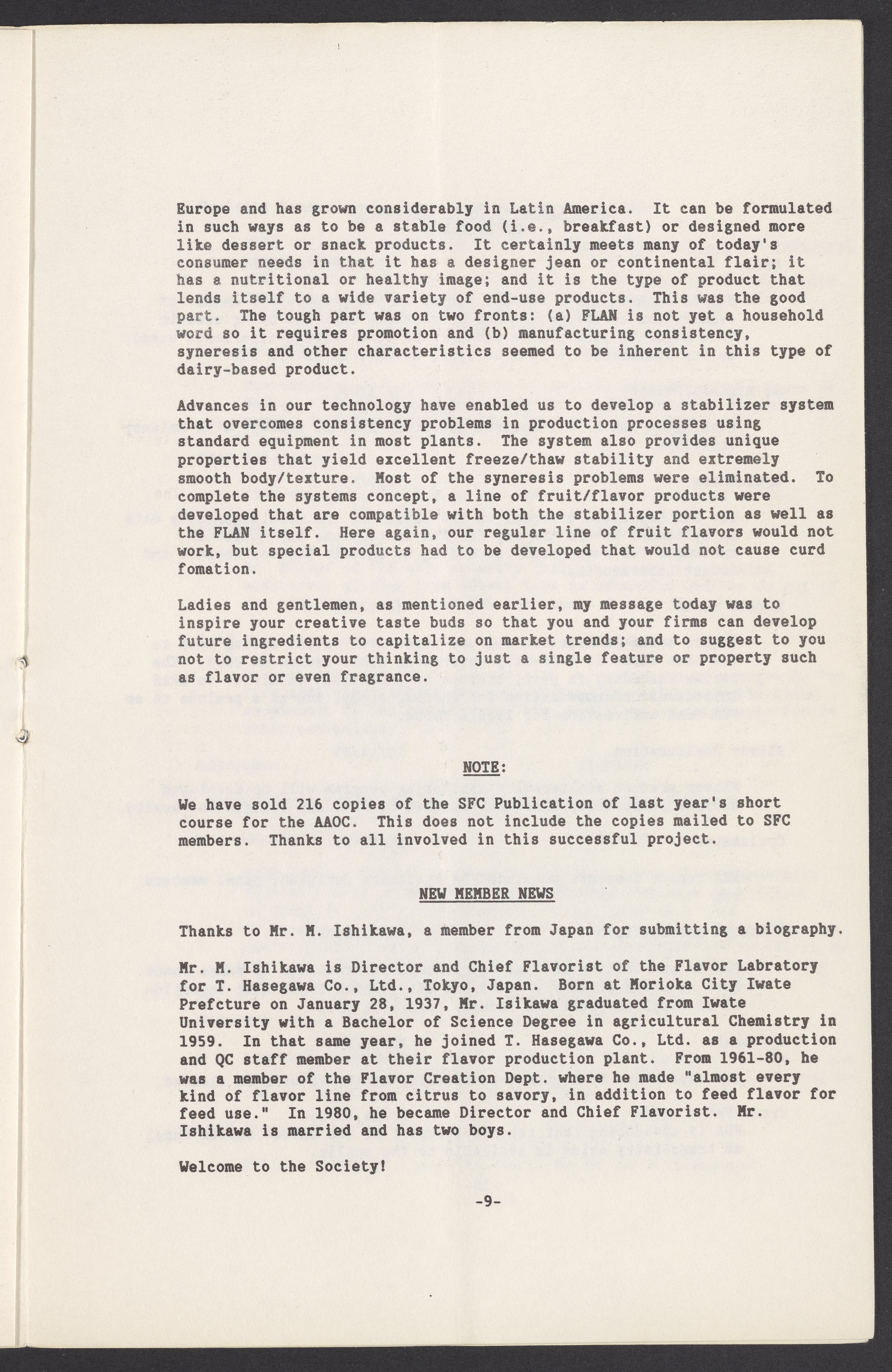 Europe and has grown considerably in Latin America. It can be formulated in such ways as to be a stable food (i.e., breakfast) or designed more like dessert or snack products. It certainly meets many of today's consumer needs in that it has a designer jean or continental flair; it has a nutritional or healthy image; and it is the type of product that lends itself to a wide variety of end-use products. This was the good part. The tough part was on two fronts: (a) FLAN is not yet a household word so it requires promotion and (b) manufacturing consistency, syneresis and other characteristics seemed to be inherent in this type of dairy-based product.

Advances in our technology have enabled us to develop a stabilizer system that overcomes consistency problems in production processes using standard equipment in most plants. The system also provides unique properties that yield excellent freeze/thaw stability and extremely smooth body/texture. Most of the syneresis problems were eliminated. To complete the systems concept, a line of fruit/flavor products were developed that are compatible with both the stabilizer portion as well as the FLAN itself. Here again, our regular line of fruit flavors would not work, but special products had to be developed that would not cause curd fomation.

Ladies and gentlemen, as mentioned earlier, my message today was to inspire your creative taste buds so that you and your firms can develop future ingredients to capitalize on market trends; and to suggest to you not to restrict your thinking to just a single feature or property such as flavor or even fragrance.

NOTE:

We have sold 216 copies of the SFC Publication of last year's short course for the AAOC. This does not include the copies mailed to SFC members. Thanks to all involved in this successful project.

NEW MEMBER NEWS

Thanks to Mr. M. Ishikawa, a member from Japan for submitting a biography.

Mr. M. Ishikawa is Director and Chief Flavorist of the Flavor Labratory for T. Hasegawa Co., Ltd., Tokyo, Japan. Born at Morioka City Iwate Prefcture on January 28, 1937, Mr. Isikawa graduated from Iwate University with a Bachelor of Science Degree in agricultural Chemistry in 1959. In that same year, he joined T. Hasegawa Co., Ltd. as a production and QC staff member at their flavor production plant. From 1961-80, he was a member of the Flavor Creation Dept. where he made "almost every kind of flavor line from citrus to savory, in addition to feed flavor for feed use." In 1980, he became Director and Chief Flavorist. Mr. Ishikawa is married and has two boys.

Welcome to the Society!

-9-